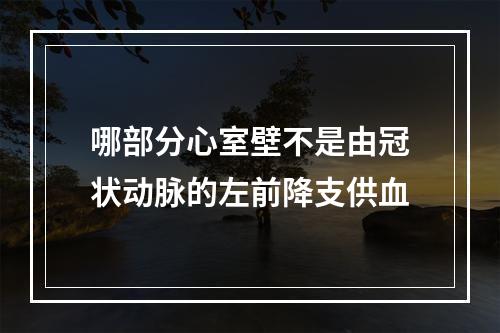 哪部分心室壁不是由冠状动脉的左前降支供血